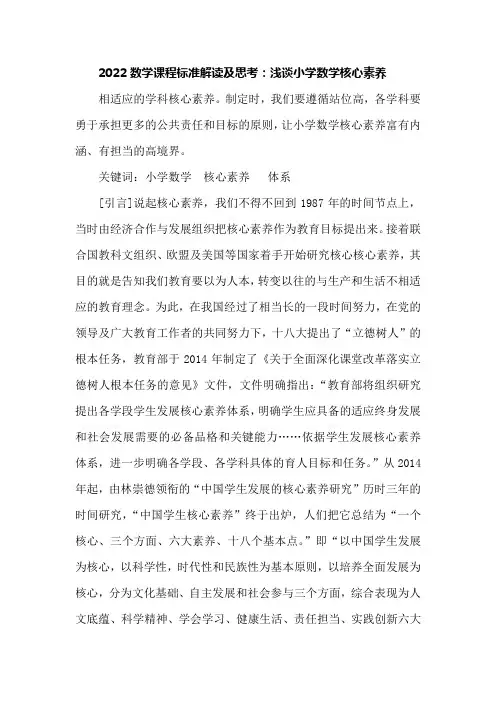 2022 数学课程标准解读及思考：浅谈小学数学核心素养

相适应的学科核心素养。制定时，我们要遵循站位高，各学科要勇于承担更多的公共责任和目标的原则，让小学数学核心素养富有内涵、有担当的高境界。

关键词：小学数学　核心素养　　体系

[引言]说起核心素养，我们不得不回到 1987 年的时间节点上，当时由经济合作与发展组织把核心素养作为教育目标提出来。接着联合国教科文组织、欧盟及美国等国家着手开始研究核心核心素养，其目的就是告知我们教育要以为人本，转变以往的与生产和生活不相适应的教育理念。为此，在我国经过了相当长的一段时间努力，在党的领导及广大教育工作者的共同努力下，十八大提出了“立德树人”的根本任务，教育部于 2014 年制定了《关于全面深化课堂改革落实立德树人根本任务的意见》文件，文件明确指出：“教育部将组织研究提出各学段学生发展核心素养体系，明确学生应具备的适应终身发展和社会发展需要的必备品格和关键能力……依据学生发展核心素养体系，进一步明确各学段、各学科具体的育人目标和任务。”从 2014 年起，由林崇德领衔的“中国学生发展的核心素养研究”历时三年的时间研究，“中国学生核心素养”终于出炉，人们把它总结为“一个核心、三个方面、六大素养、十八个基本点。”即“以中国学生发展为核心，以科学性，时代性和民族性为基本原则，以培养全面发展为核心，分为文化基础、自主发展和社会参与三个方面，综合表现为人文底蕴、科学精神、学会学习、健康生活、责任担当、实践创新六大